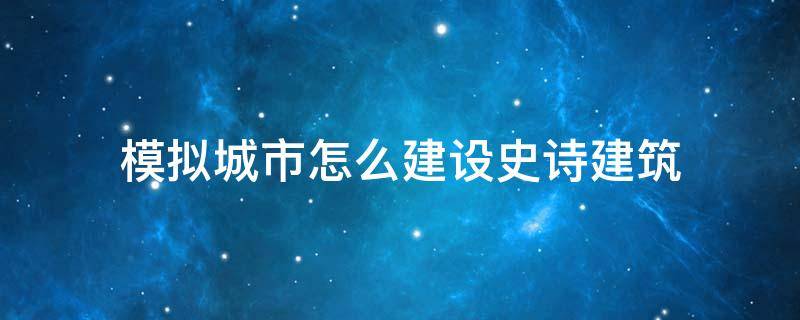 模拟城市怎么建设史诗建筑